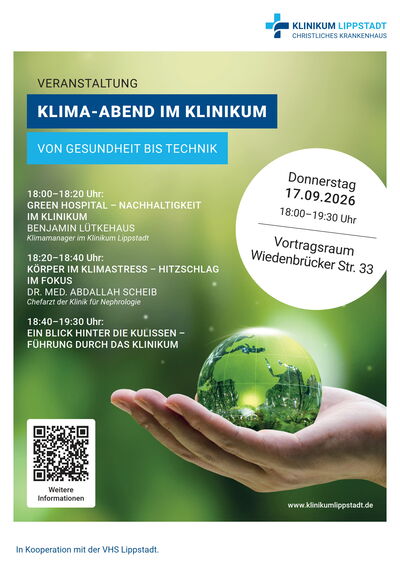 KLINIKUM LIPPSTADT
CHRISTLICHES KRANKENHAUS

VERANSTALTUNG

KLIMA-ABEND IM KLINIKUM

VON GESUNDHEIT BIS TECHNIK

Donnerstag
17.09.2026
18:00–19:30 Uhr

Vortragsraum
Wiedenbrücker Str. 33

18:00–18:20 Uhr:
GREEN HOSPITAL – NACHHALTIGKEIT IM KLINIKUM
BENJAMIN LÜTKEHAUS
Klimamanager im Klinikum Lippstadt

18:20–18:40 Uhr:
KÖRPER IM KLIMASTRESS – HITZSCHLAG IM FOKUS
DR. MED. ABDALLAH SCHEIB
Chefarzt der Klinik für Nephrologie

18:40–19:30 Uhr:
EIN BLICK HINTER DIE KULISSEN – FÜHRUNG DURCH DAS KLINIKUM

Weitere Informationen

www.klinikumlippstadt.de

In Kooperation mit der VHS Lippstadt.